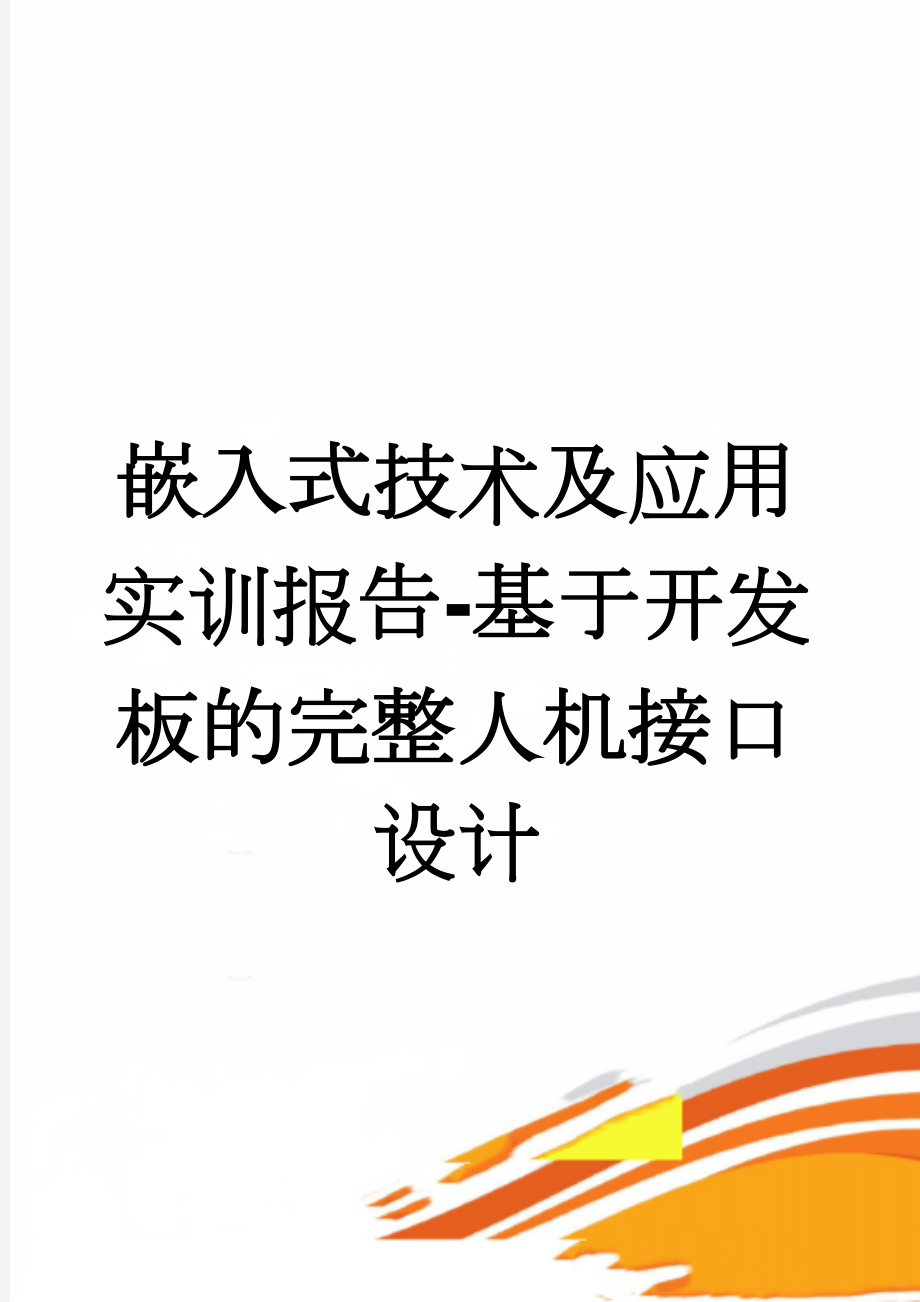 嵌入式技术及应用实训报告-基于开发板的完整人机接口设计